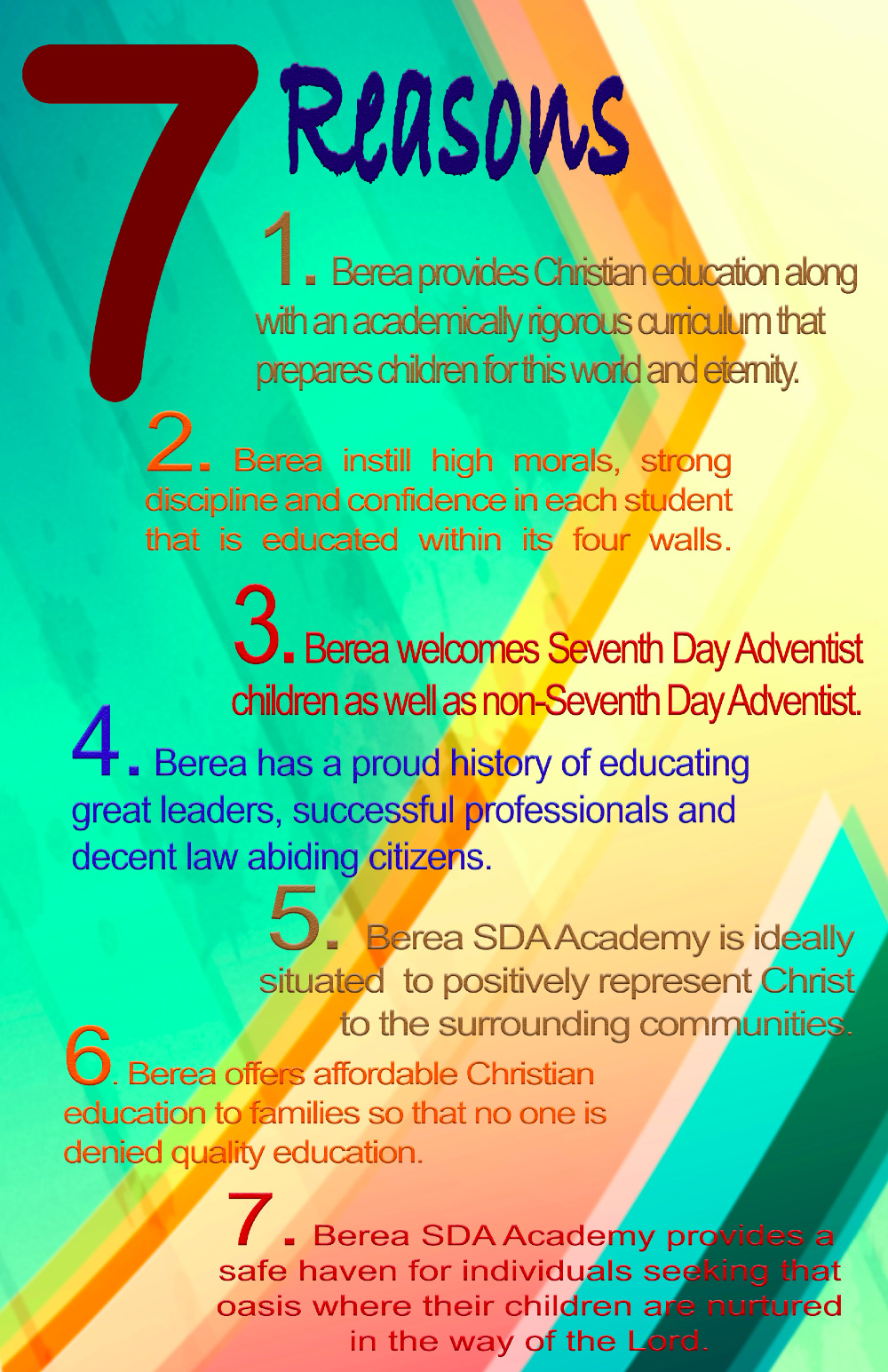 7 Reasons

1. Berea provides Christian education along with an academically rigorous curriculum that prepares children for this world and eternity.

2. Berea instill high morals, strong discipline and confidence in each student that is educated within its four walls.

3. Berea welcomes Seventh Day Adventist children as well as non-Seventh Day Adventist.

4. Berea has a proud history of educating great leaders, successful professionals and decent law abiding citizens.

5. Berea SDA Academy is ideally situated to positively represent Christ to the surrounding communities.

6. Berea offers affordable Christian education to families so that no one is denied quality education.

7. Berea SDA Academy provides a safe haven for individuals seeking that oasis where their children are nurtured in the way of the Lord.